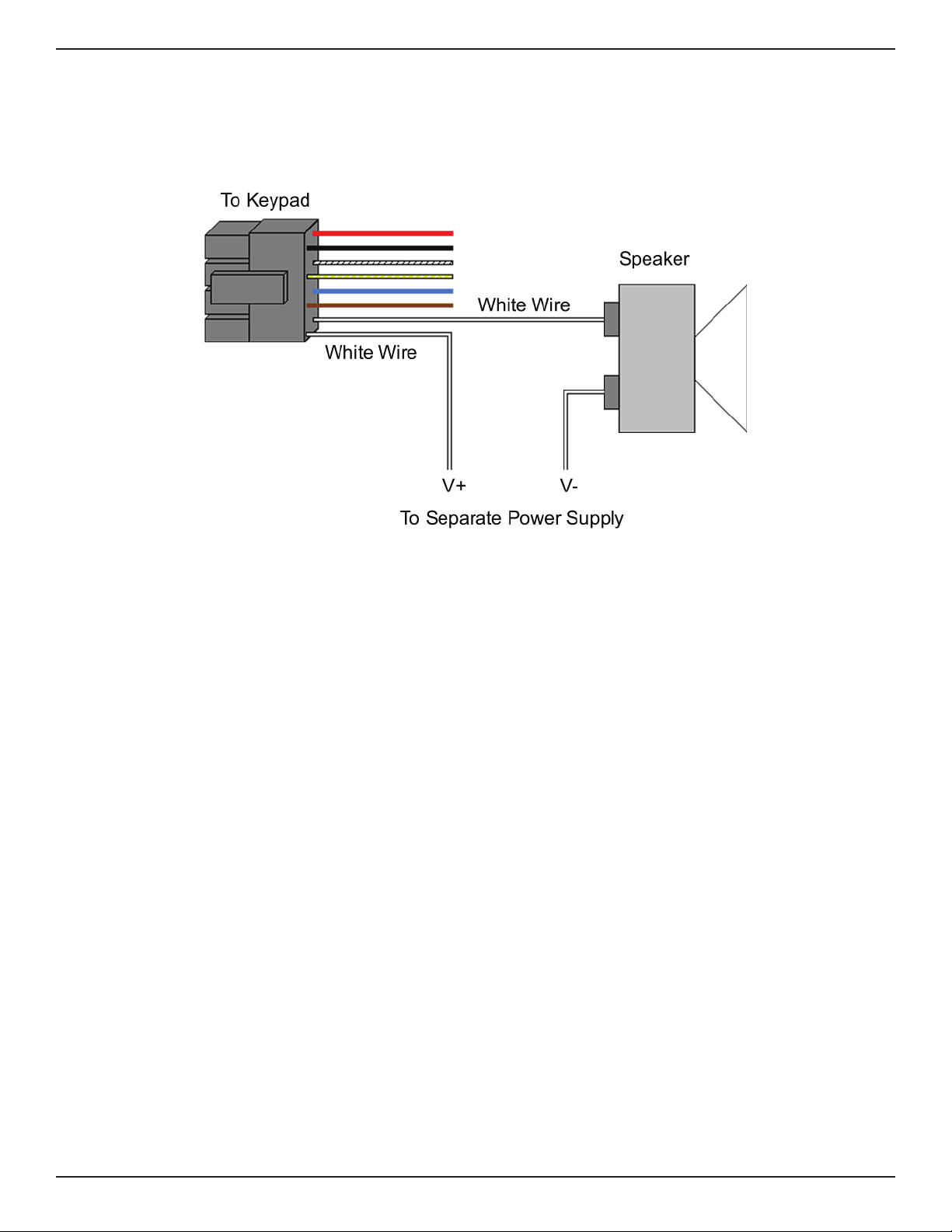 To Keypad

Speaker

White Wire

White Wire

V+

V-

To Separate Power Supply